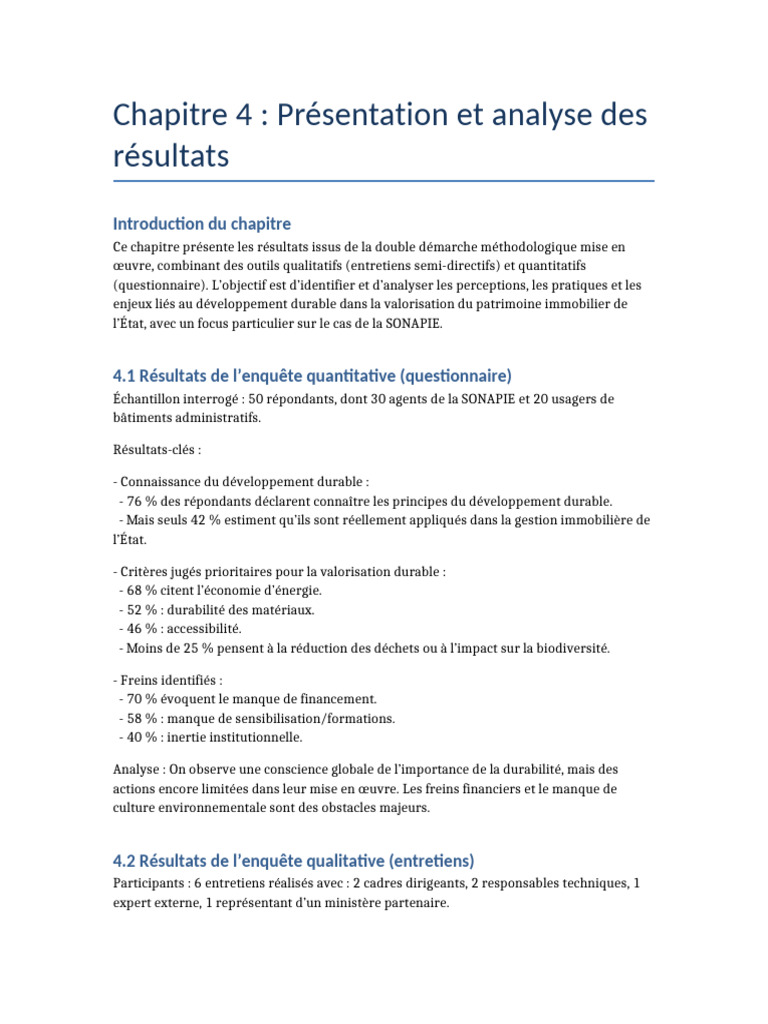 Chapitre 4 : Présentation et analyse des résultats

Introduction du chapitre

Ce chapitre présente les résultats issus de la double démarche méthodologique mise en œuvre, combinant des outils qualitatifs (entretiens semi-directifs) et quantitatifs (questionnaire). L'objectif est d'identifier et d'analyser les perceptions, les pratiques et les enjeux liés au développement durable dans la valorisation du patrimoine immobilier de l'État, avec un focus particulier sur le cas de la SONAPIE.

4.1 Résultats de l'enquête quantitative (questionnaire)

Échantillon interrogé : 50 répondants, dont 30 agents de la SONAPIE et 20 usagers de bâtiments administratifs.

Résultats-clés :

- Connaissance du développement durable :
- 76 % des répondants déclarent connaître les principes du développement durable.
- Mais seuls 42 % estiment qu'ils sont réellement appliqués dans la gestion immobilière de l'État.

- Critères jugés prioritaires pour la valorisation durable :
- 68 % citent l'économie d'énergie.
- 52 % : durabilité des matériaux.
- 46 % : accessibilité.
- Moins de 25 % pensent à la réduction des déchets ou à l'impact sur la biodiversité.

- Freins identifiés :
- 70 % évoquent le manque de financement.
- 58 % : manque de sensibilisation/formations.
- 40 % : inertie institutionnelle.

Analyse : On observe une conscience globale de l'importance de la durabilité, mais des actions encore limitées dans leur mise en œuvre. Les freins financiers et le manque de culture environnementale sont des obstacles majeurs.

4.2 Résultats de l'enquête qualitative (entretiens)

Participants : 6 entretiens réalisés avec : 2 cadres dirigeants, 2 responsables techniques, 1 expert externe, 1 représentant d'un ministère partenaire.